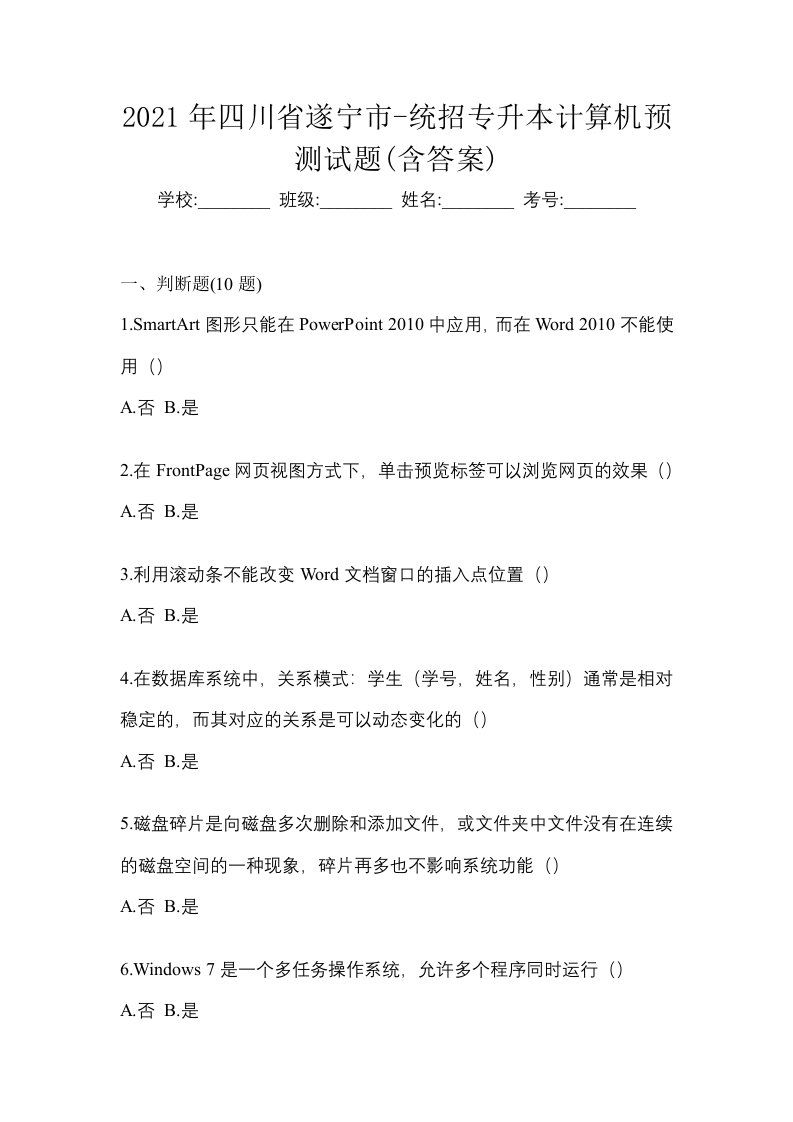 2021 年四川省遂宁市-统招专升本计算机预测试题(含答案)

学校:________ 班级:________ 姓名:________ 考号:________

一、判断题(10 题)

1.SmartArt 图形只能在 PowerPoint 2010 中应用, 而在 Word 2010 不能使用（）

A.否 B.是

2.在 FrontPage 网页视图方式下，单击预览标签可以浏览网页的效果（）

A.否 B.是

3.利用滚动条不能改变 Word 文档窗口的插入点位置（）

A.否 B.是

4.在数据库系统中，关系模式：学生（学号，姓名，性别）通常是相对稳定的，而其对应的关系是可以动态变化的（）

A.否 B.是

5.磁盘碎片是向磁盘多次删除和添加文件，或文件夹中文件没有在连续的磁盘空间的一种现象，碎片再多也不影响系统功能（）

A.否 B.是

6.Windows 7 是一个多任务操作系统，允许多个程序同时运行（）

A.否 B.是